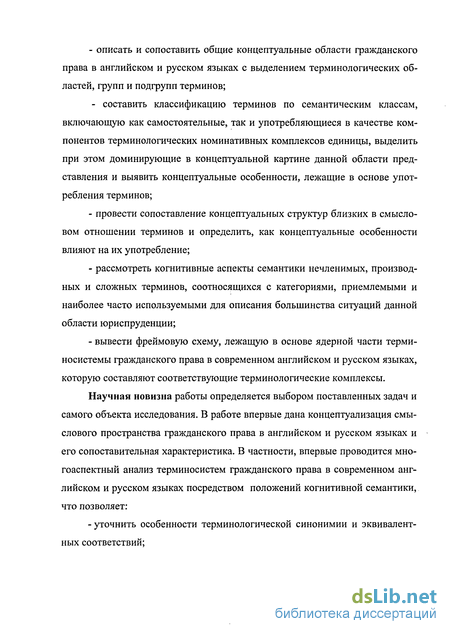 - описать и сопоставить общие концептуальные области гражданского права в английском и русском языках с выделением терминологических областей, групп и подгрупп терминов;

- составить классификацию терминов по семантическим классам, включающую как самостоятельные, так и употребляющиеся в качестве компонентов терминологических номинативных комплексов единицы, выделить при этом доминирующие в концептуальной картине данной области представления и выявить концептуальные особенности, лежащие в основе употребления терминов;

- провести сопоставление концептуальных структур близких в смысловом отношении терминов и определить, как концептуальные особенности влияют на их употребление;

- рассмотреть когнитивные аспекты семантики нечленимых, производных и сложных терминов, соотносящихся с категориями, приемлемыми и наиболее часто используемыми для описания большинства ситуаций данной области юриспруденции;

- вывести фреймовую схему, лежащую в основе ядерной части терминосистемы гражданского права в современном английском и русском языках, которую составляют соответствующие терминологические комплексы.

Научная новизна работы определяется выбором поставленных задач и самого объекта исследования. В работе впервые дана концептуализация смыслового пространства гражданского права в английском и русском языках и его сопоставительная характеристика. В частности, впервые проводится многоаспектный анализ терминосистем гражданского права в современном английском и русском языках посредством положений когнитивной семантики, что позволяет:

- уточнить особенности терминологической синонимии и эквивалентных соответствий;

dsLib.net
библиотека диссертаций